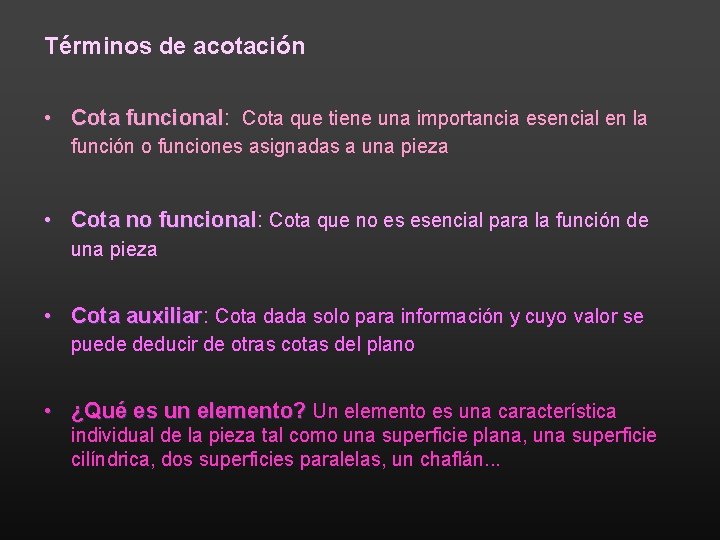 Términos de acotación

• Cota funcional: Cota que tiene una importancia esencial en la función o funciones asignadas a una pieza

• Cota no funcional: Cota que no es esencial para la función de una pieza

• Cota auxiliar: Cota dada solo para información y cuyo valor se puede deducir de otras cotas del plano

• ¿Qué es un elemento? Un elemento es una característica individual de la pieza tal como una superficie plana, una superficie cilíndrica, dos superficies paralelas, un chaflán...